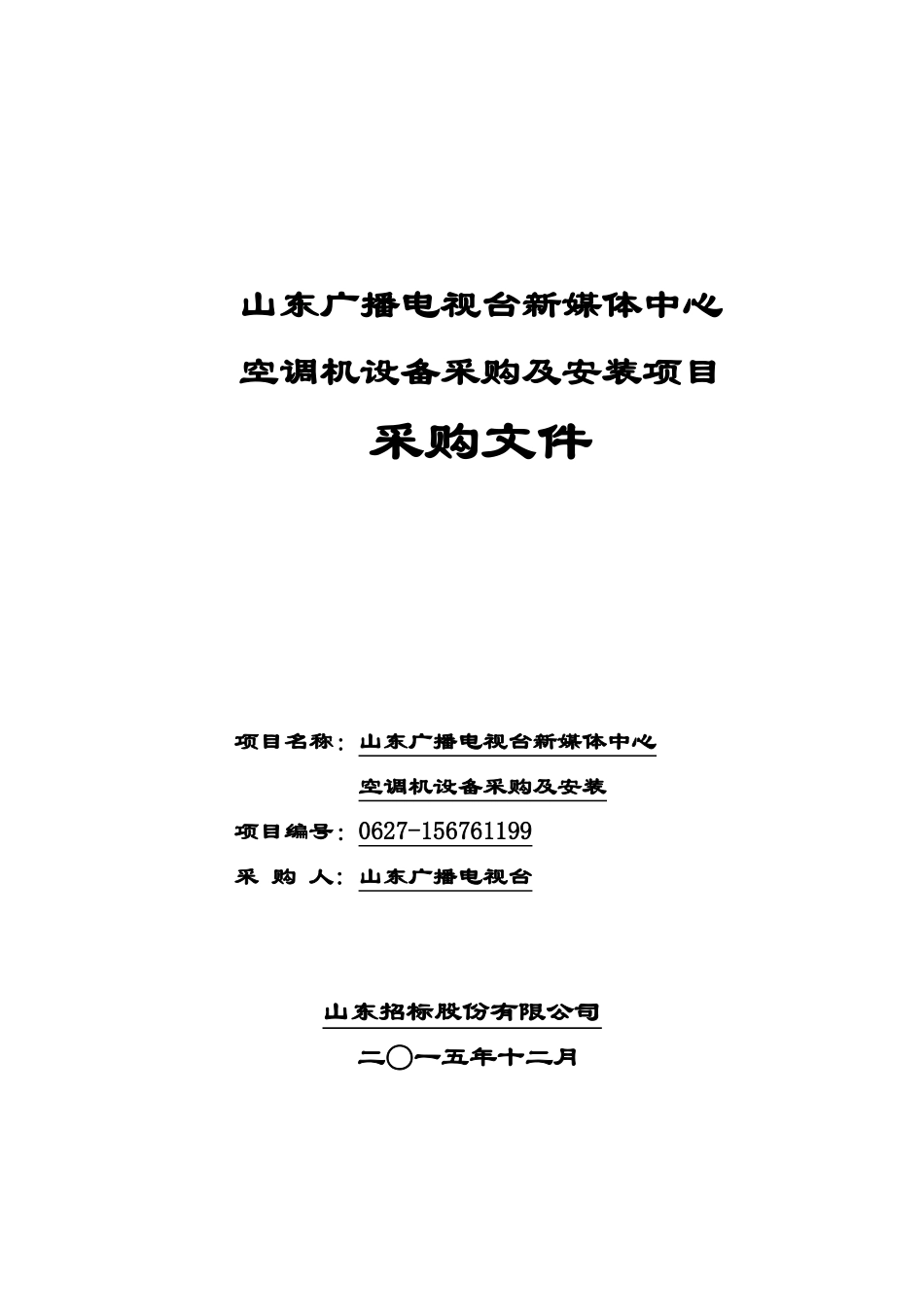 山东广播电视台新媒体中心

空调机设备采购及安装项目

采购文件

项目名称：山东广播电视台新媒体中心

空调机设备采购及安装

项目编号：0627-156761199

采 购 人：山东广播电视台

山东招标股份有限公司

二〇一五年十二月